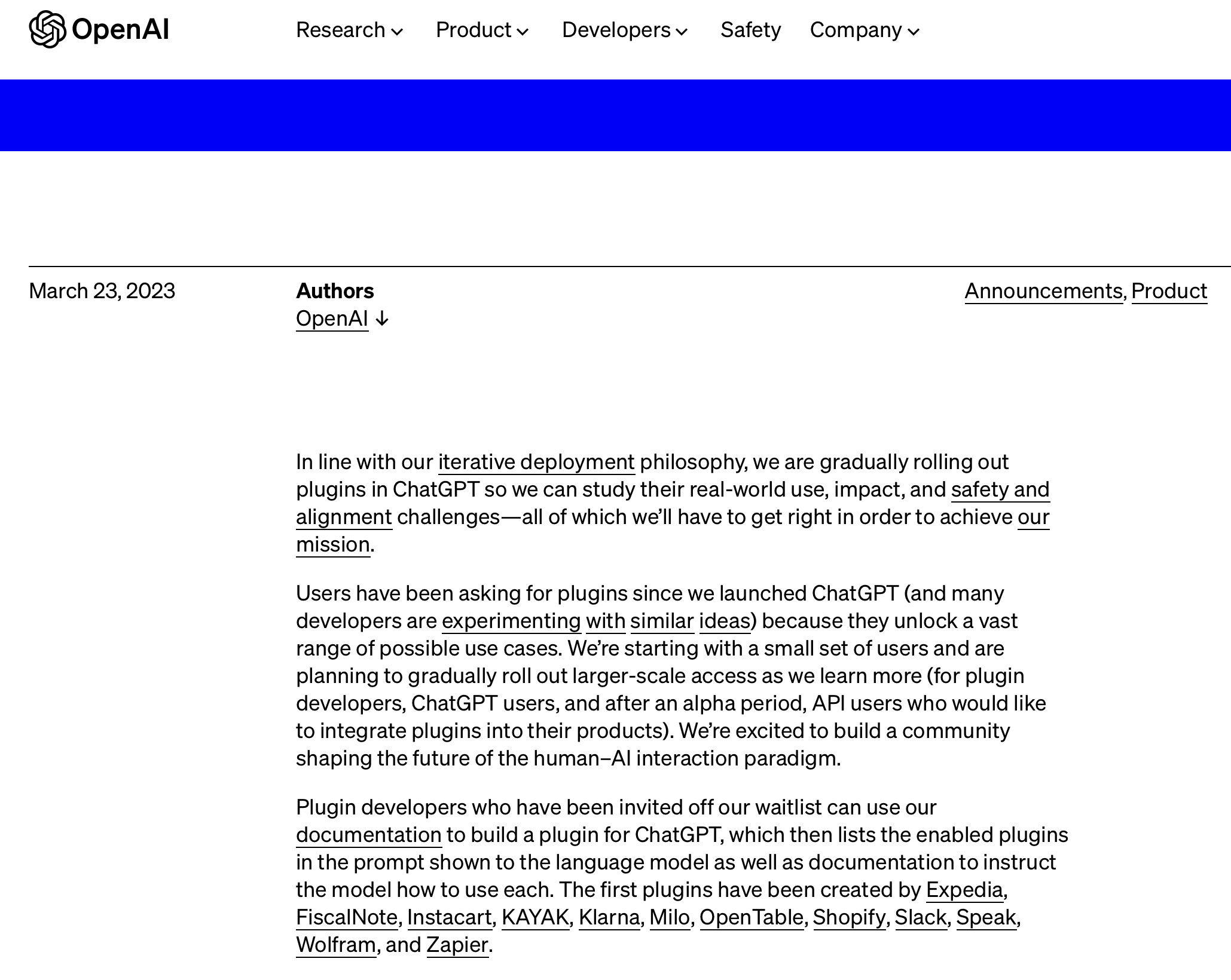 OpenAI

Research Product Developers Safety Company

March 23, 2023

Authors
OpenAI ↓

Announcements, Product

In line with our iterative deployment philosophy, we are gradually rolling out plugins in ChatGPT so we can study their real-world use, impact, and safety and alignment challenges—all of which we'll have to get right in order to achieve our mission.

Users have been asking for plugins since we launched ChatGPT (and many developers are experimenting with similar ideas) because they unlock a vast range of possible use cases. We're starting with a small set of users and are planning to gradually roll out larger-scale access as we learn more (for plugin developers, ChatGPT users, and after an alpha period, API users who would like to integrate plugins into their products). We're excited to build a community shaping the future of the human–AI interaction paradigm.

Plugin developers who have been invited off our waitlist can use our documentation to build a plugin for ChatGPT, which then lists the enabled plugins in the prompt shown to the language model as well as documentation to instruct the model how to use each. The first plugins have been created by Expedia, FiscalNote, Instacart, KAYAK, Klarna, Milo, OpenTable, Shopify, Slack, Speak, Wolfram, and Zapier.